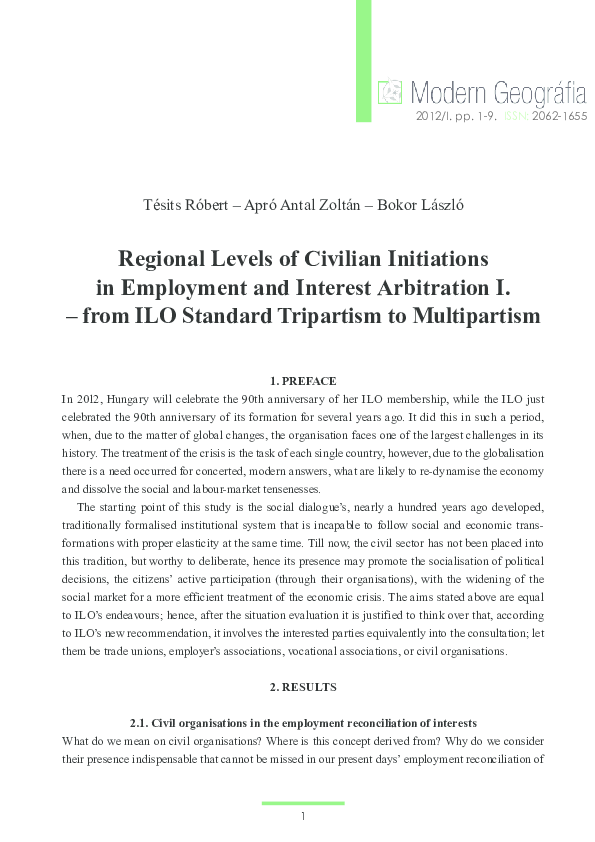 Modern Geográfia
2012/I. pp. 1-9. ISSN: 2062-1655

Tésits Róbert – Apró Antal Zoltán – Bokor László

Regional Levels of Civilian Initiations in Employment and Interest Arbitration I. – from ILO Standard Tripartism to Multipartism

1. PREFACE

In 2012, Hungary will celebrate the 90th anniversary of her ILO membership, while the ILO just celebrated the 90th anniversary of its formation for several years ago. It did this in such a period, when, due to the matter of global changes, the organisation faces one of the largest challenges in its history. The treatment of the crisis is the task of each single country, however, due to the globalisation there is a need occurred for concerted, modern answers, what are likely to re-dynamise the economy and dissolve the social and labour-market tenseneses.

The starting point of this study is the social dialogue's, nearly a hundred years ago developed, traditionally formalised institutional system that is incapable to follow social and economic transformations with proper elasticity at the same time. Till now, the civil sector has not been placed into this tradition, but worthy to deliberate, hence its presence may promote the socialisation of political decisions, the citizens' active participation (through their organisations), with the widening of the social market for a more efficient treatment of the economic crisis. The aims stated above are equal to ILO's endeavours; hence, after the situation evaluation it is justified to think over that, according to ILO's new recommendation, it involves the interested parties equivalently into the consultation; let them be trade unions, employer's associations, vocational associations, or civil organisations.

2. RESULTS

2.1. Civil organisations in the employment reconciliation of interests

What do we mean on civil organisations? Where is this concept derived from? Why do we consider their presence indispensable that cannot be missed in our present days' employment reconciliation of

1